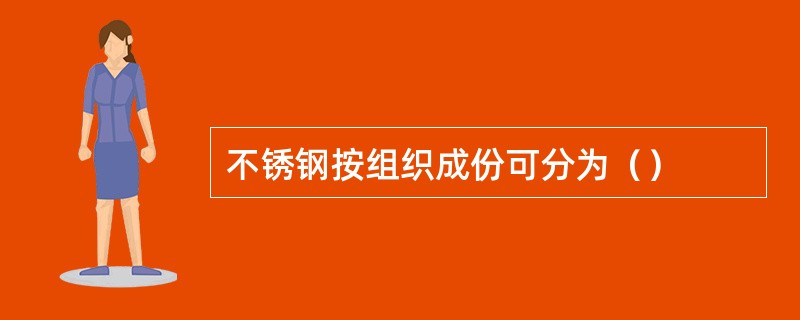 不锈钢按组织成份可分为（）